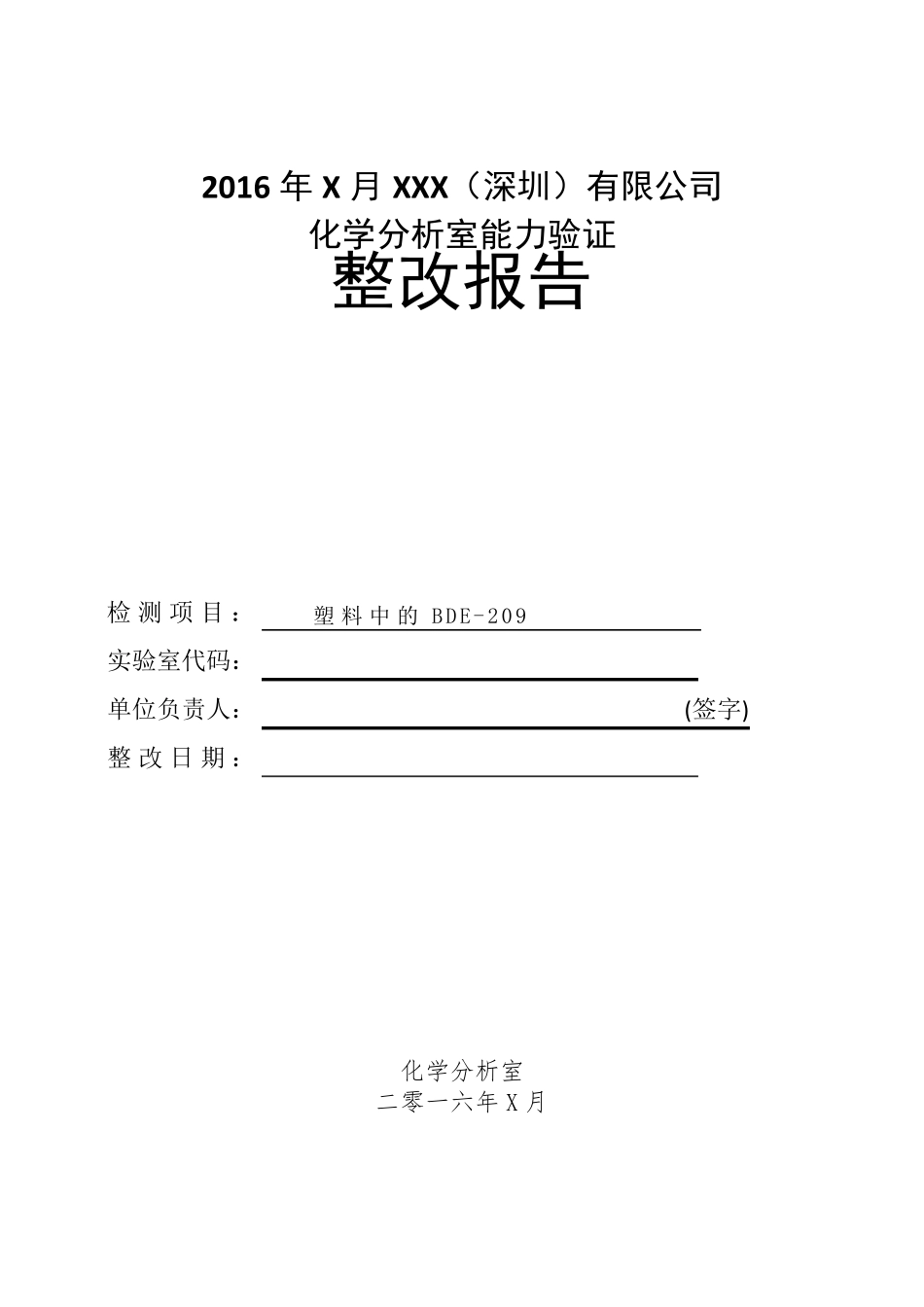 2016 年 X 月 XXX（深圳）有限公司
化学分析室能力验证
整改报告

检测项目： 塑料中的 BDE-209

实验室代码：

单位负责人： (签字)

整改日期：

化学分析室
二零一六年 X 月